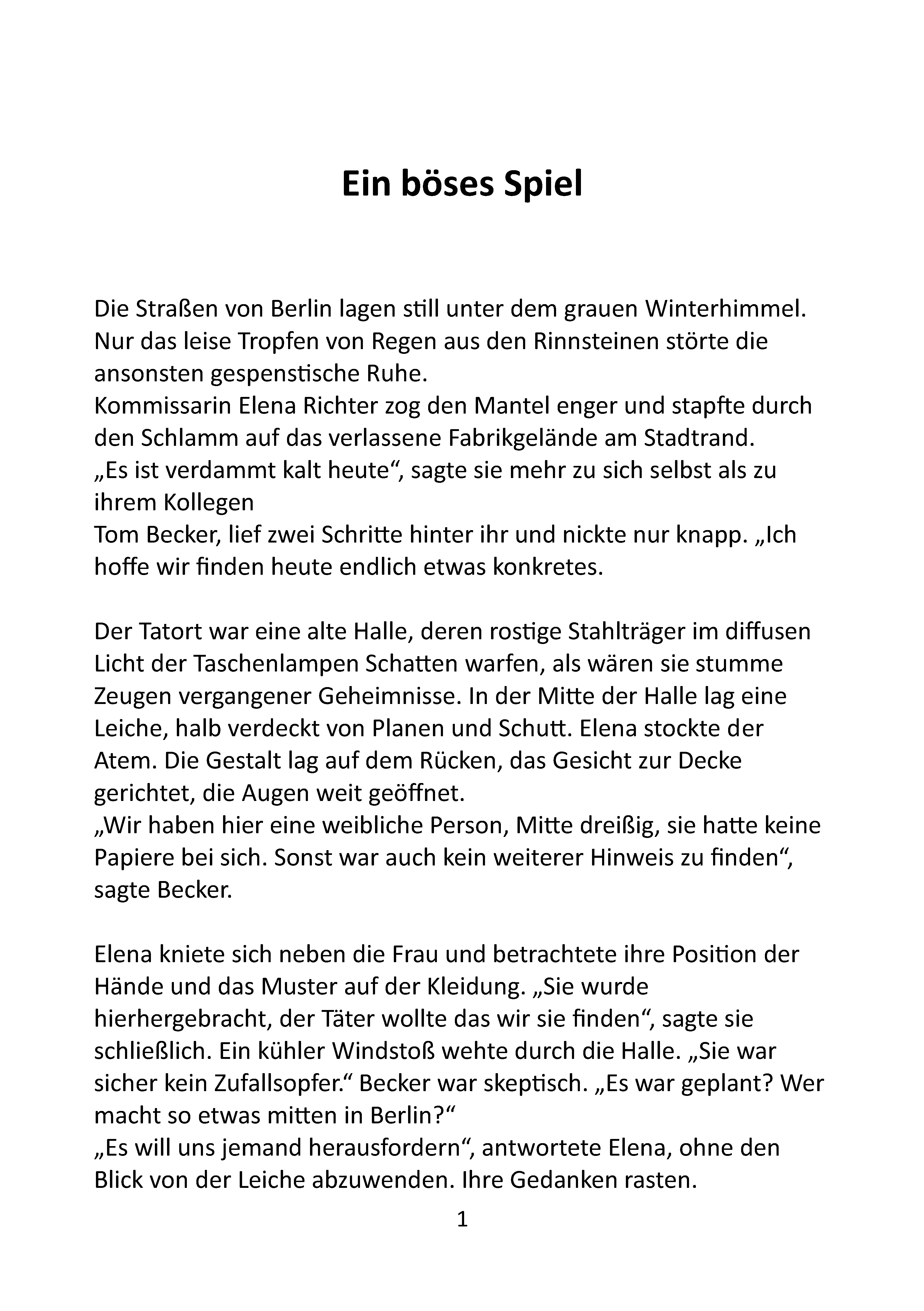 Ein böses Spiel

Die Straßen von Berlin lagen still unter dem grauen Winterhimmel. Nur das leise Tropfen von Regen aus den Rinnsteinen störte die ansonsten gespenstische Ruhe.
Kommissarin Elena Richter zog den Mantel enger und stapfte durch den Schlamm auf das verlassene Fabrikgelände am Stadtrand.
„Es ist verdammt kalt heute“, sagte sie mehr zu sich selbst als zu ihrem Kollegen
Tom Becker, lief zwei Schritte hinter ihr und nickte nur knapp. „Ich hoffe wir finden heute endlich etwas konkretes.

Der Tatort war eine alte Halle, deren rostige Stahlträger im diffusen Licht der Taschenlampen Schatten warfen, als wären sie stumme Zeugen vergangener Geheimnisse. In der Mitte der Halle lag eine Leiche, halb verdeckt von Planen und Schutt. Elena stockte der Atem. Die Gestalt lag auf dem Rücken, das Gesicht zur Decke gerichtet, die Augen weit geöffnet.
„Wir haben hier eine weibliche Person, Mitte dreißig, sie hatte keine Papiere bei sich. Sonst war auch kein weiterer Hinweis zu finden“, sagte Becker.

Elena kniete sich neben die Frau und betrachtete ihre Position der Hände und das Muster auf der Kleidung. „Sie wurde hierhergebracht, der Täter wollte das wir sie finden“, sagte sie schließlich. Ein kühler Windstoß wehte durch die Halle. „Sie war sicher kein Zufallsopfer.“ Becker war skeptisch. „Es war geplant? Wer macht so etwas mitten in Berlin?“
„Es will uns jemand herausfordern“, antwortete Elena, ohne den Blick von der Leiche abzuwenden. Ihre Gedanken rasten.

1